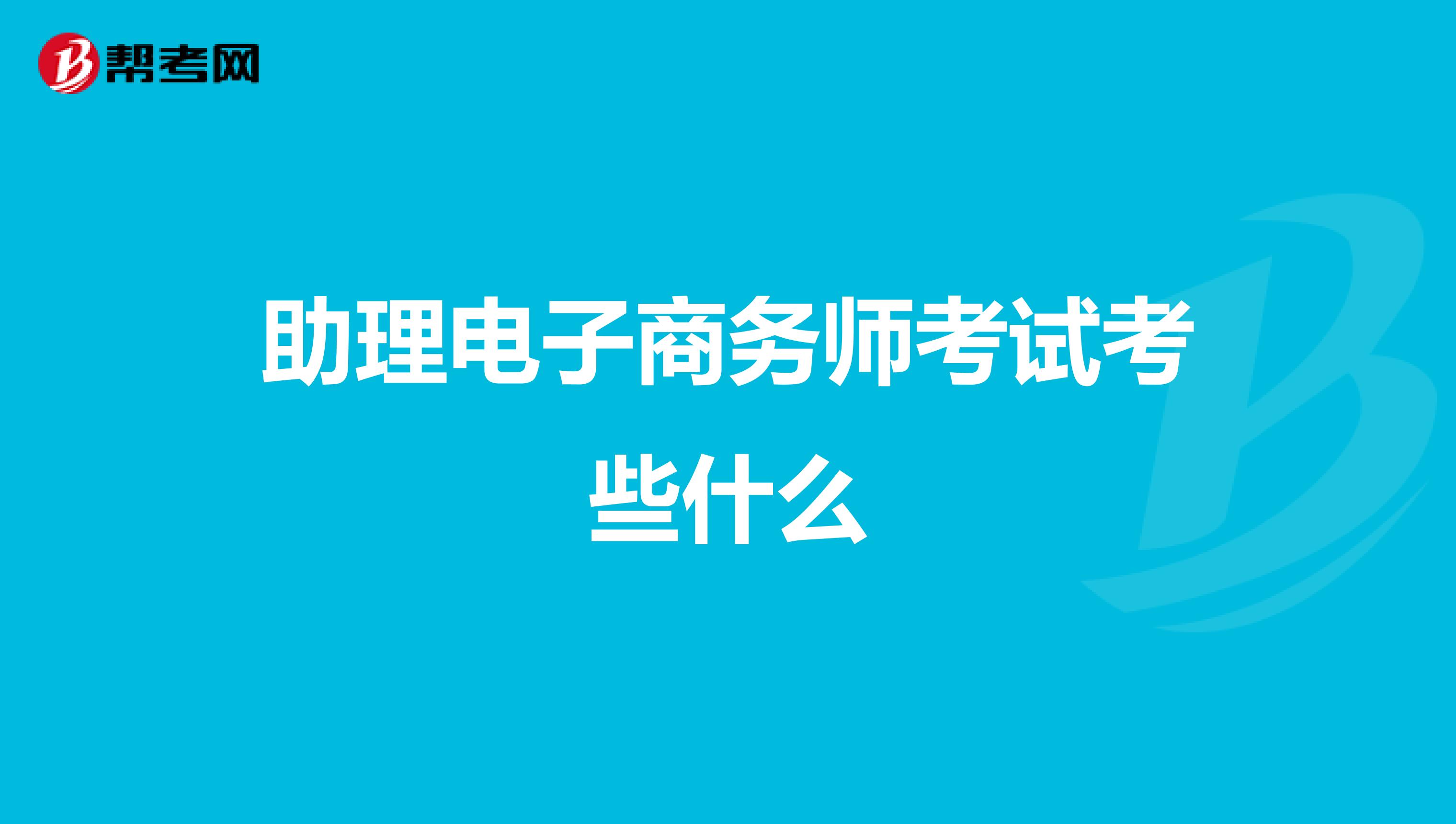 帮考网

助理电子商务师考试考些什么